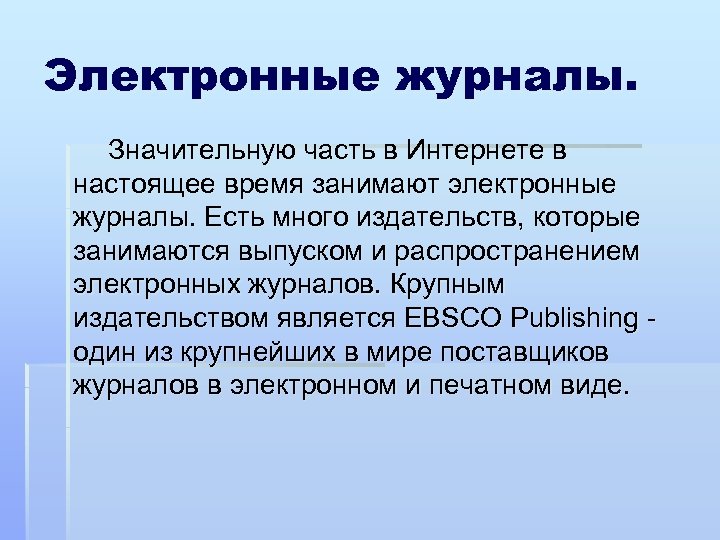 Электронные журналы.

Значительную часть в Интернете в настоящее время занимают электронные журналы. Есть много издательств, которые занимаются выпуском и распространением электронных журналов. Крупным издательством является EBSCO Publishing - один из крупнейших в мире поставщиков журналов в электронном и печатном виде.